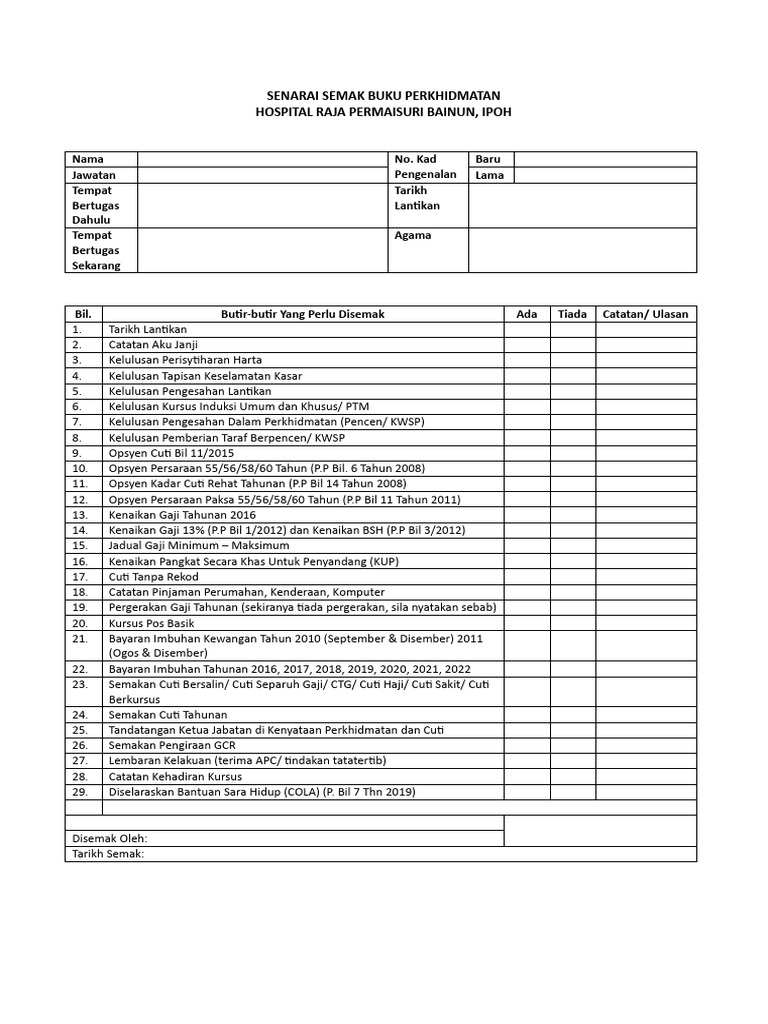 SENARAI SEMAK BUKU PERKHIDMATAN
HOSPITAL RAJA PERMAISURI BAINUN, IPOH

| Nama | | No. Kad Pengenalan | Baru | |
|---|---|---|---|---|
| Jawatan | | | Lama | |
| Tempat Bertugas Dahulu | | Tarikh Lantikan | | |
| Tempat Bertugas Sekarang | | Agama | | |

| Bil. | Butir-butir Yang Perlu Disemak | Ada | Tiada | Catatan/ Ulasan |
|---|---|---|---|---|
| 1. | Tarikh Lantikan | | | |
| 2. | Catatan Aku Janji | | | |
| 3. | Kelulusan Perisytiharan Harta | | | |
| 4. | Kelulusan Tapisan Keselamatan Kasar | | | |
| 5. | Kelulusan Pengesahan Lantikan | | | |
| 6. | Kelulusan Kursus Induksi Umum dan Khusus/ PTM | | | |
| 7. | Kelulusan Pengesahan Dalam Perkhidmatan (Pencen/ KWSP) | | | |
| 8. | Kelulusan Pemberian Taraf Berpencen/ KWSP | | | |
| 9. | Opsyen Cuti Bil 11/2015 | | | |
| 10. | Opsyen Persaraan 55/56/58/60 Tahun (P.P Bil. 6 Tahun 2008) | | | |
| 11. | Opsyen Kadar Cuti Rehat Tahunan (P.P Bil 14 Tahun 2008) | | | |
| 12. | Opsyen Persaraan Paksa 55/56/58/60 Tahun (P.P Bil 11 Tahun 2011) | | | |
| 13. | Kenaikan Gaji Tahunan 2016 | | | |
| 14. | Kenaikan Gaji 13% (P.P Bil 1/2012) dan Kenaikan BSH (P.P Bil 3/2012) | | | |
| 15. | Jadual Gaji Minimum – Maksimum | | | |
| 16. | Kenaikan Pangkat Secara Khas Untuk Penyandang (KUP) | | | |
| 17. | Cuti Tanpa Rekod | | | |
| 18. | Catatan Pinjaman Perumahan, Kenderaan, Komputer | | | |
| 19. | Pergerakan Gaji Tahunan (sekiranya tiada pergerakan, sila nyatakan sebab) | | | |
| 20. | Kursus Pos Basik | | | |
| 21. | Bayaran Imbuhan Kewangan Tahun 2010 (September & Disember) 2011 (Ogos & Disember) | | | |
| 22. | Bayaran Imbuhan Tahunan 2016, 2017, 2018, 2019, 2020, 2021, 2022 | | | |
| 23. | Semakan Cuti Bersalin/ Cuti Separuh Gaji/ CTG/ Cuti Haji/ Cuti Sakit/ Cuti Berkursus | | | |
| 24. | Semakan Cuti Tahunan | | | |
| 25. | Tandatangan Ketua Jabatan di Kenyataan Perkhidmatan dan Cuti | | | |
| 26. | Semakan Pengiraan GCR | | | |
| 27. | Lembaran Kelakuan (terima APC/ tindakan tatatertib) | | | |
| 28. | Catatan Kehadiran Kursus | | | |
| 29. | Diselaraskan Bantuan Sara Hidup (COLA) (P. Bil 7 Thn 2019) | | | |

Disemak Oleh:
Tarikh Semak: